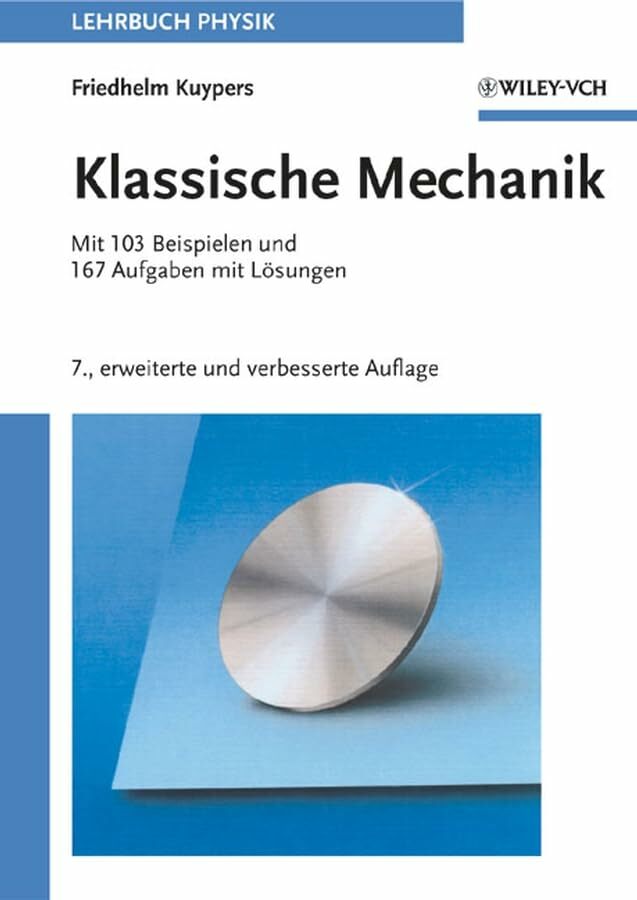 LEHRBUCH PHYSIK

Friedhelm Kuypers

WILEY-VCH

Klassische Mechanik

Mit 103 Beispielen und 167 Aufgaben mit Lösungen

7., erweiterte und verbesserte Auflage